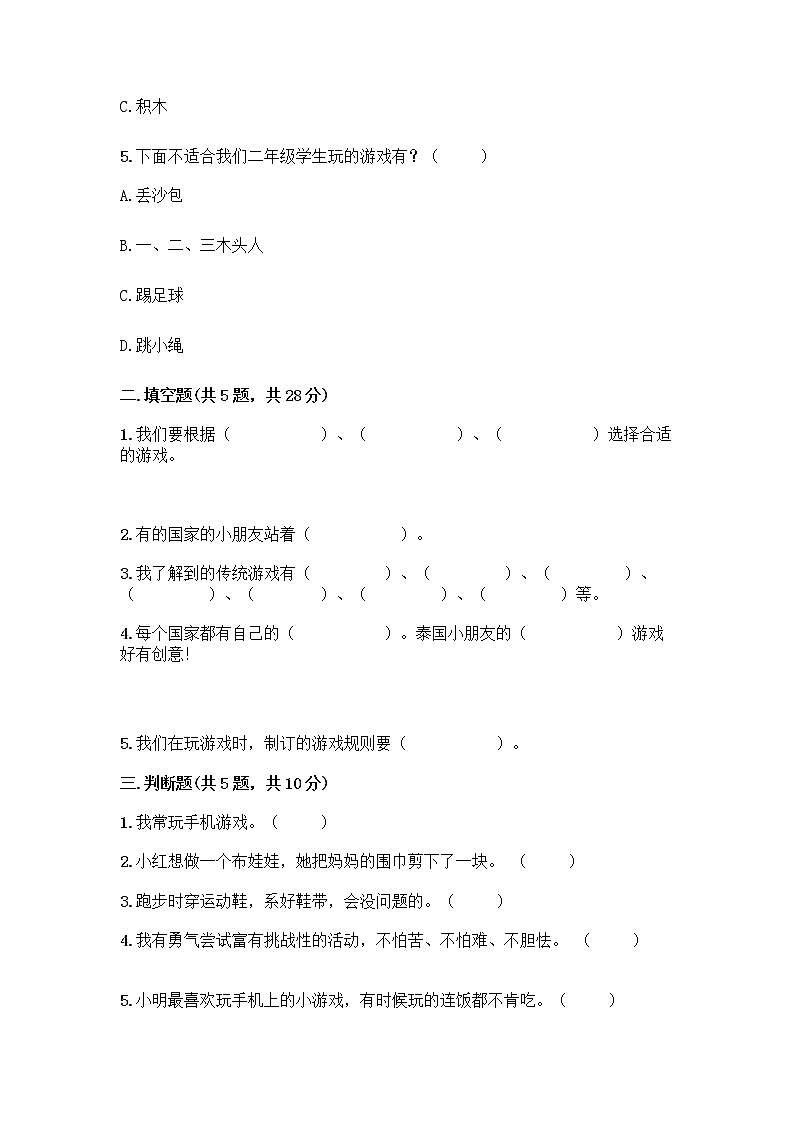 C.积木

5.下面不适合我们二年级学生玩的游戏有？（　　）

A.丢沙包

B.一、二、三木头人

C.踢足球

D.跳小绳

二.填空题(共5题，共28分)

1.我们要根据（　　　　　）、（　　　　　）、（　　　　　）选择合适的游戏。

2.有的国家的小朋友站着（　　　　　）。

3.我了解到的传统游戏有（　　　　）、（　　　　）、（　　　　）、（　　　　）、（　　　　）、（　　　　）、（　　　　）等。

4.每个国家都有自己的（　　　　　）。泰国小朋友的（　　　　　）游戏好有创意!

5.我们在玩游戏时，制订的游戏规则要（　　　　　）。

三.判断题(共5题，共10分)

1.我常玩手机游戏。（　　）

2.小红想做一个布娃娃，她把妈妈的围巾剪下了一块。（　　）

3.跑步时穿运动鞋，系好鞋带，会没问题的。（　　）

4.我有勇气尝试富有挑战性的活动，不怕苦、不怕难、不胆怯。（　　）

5.小明最喜欢玩手机上的小游戏，有时候玩的连饭都不肯吃。（　　）